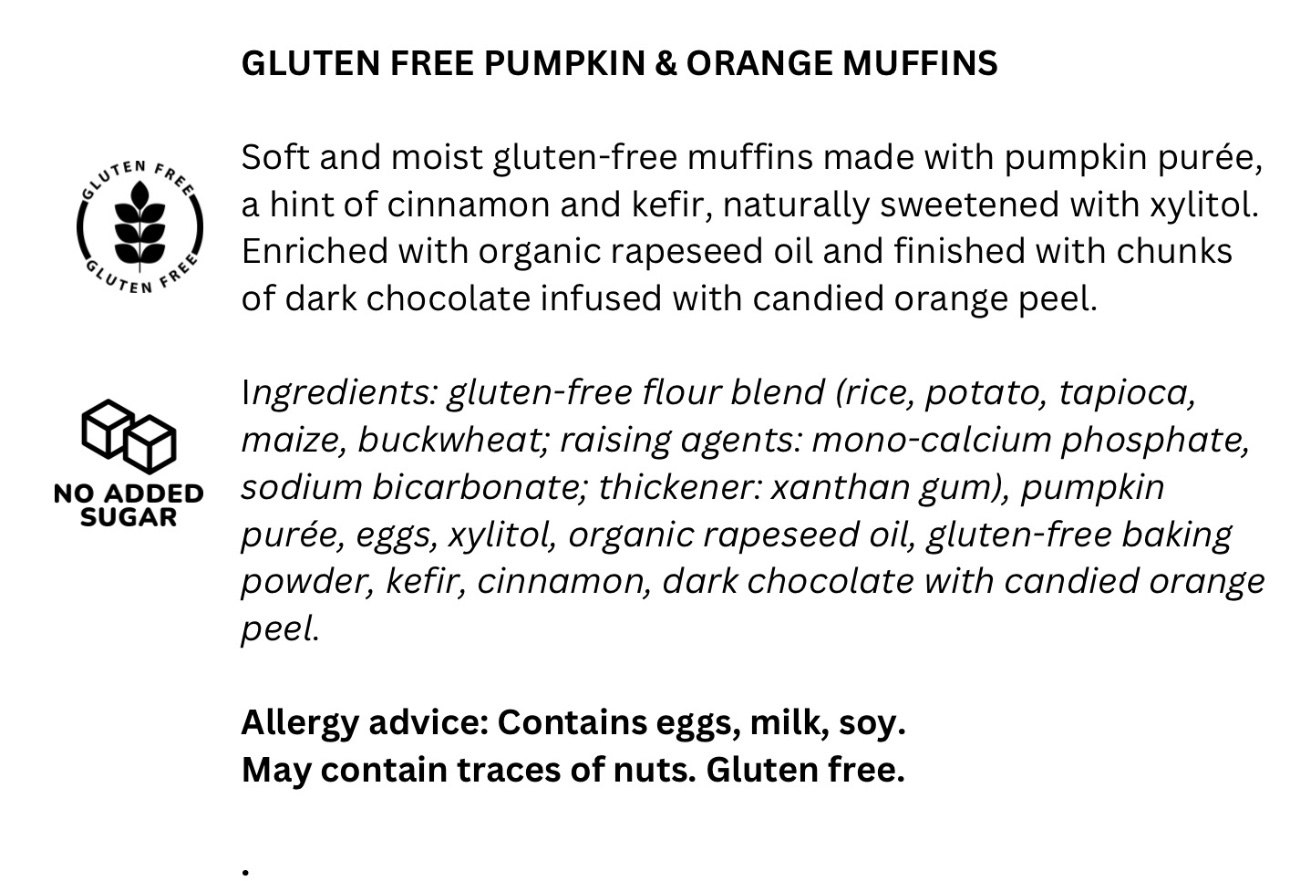 GLUTEN FREE PUMPKIN & ORANGE MUFFINS

GLUTEN FREE
GLUTEN FREE

Soft and moist gluten-free muffins made with pumpkin purée, a hint of cinnamon and kefir, naturally sweetened with xylitol. Enriched with organic rapeseed oil and finished with chunks of dark chocolate infused with candied orange peel.

NO ADDED SUGAR

Ingredients: gluten-free flour blend (rice, potato, tapioca, maize, buckwheat; raising agents: mono-calcium phosphate, sodium bicarbonate; thickener: xanthan gum), pumpkin purée, eggs, xylitol, organic rapeseed oil, gluten-free baking powder, kefir, cinnamon, dark chocolate with candied orange peel.

Allergy advice: Contains eggs, milk, soy.
May contain traces of nuts. Gluten free.

.